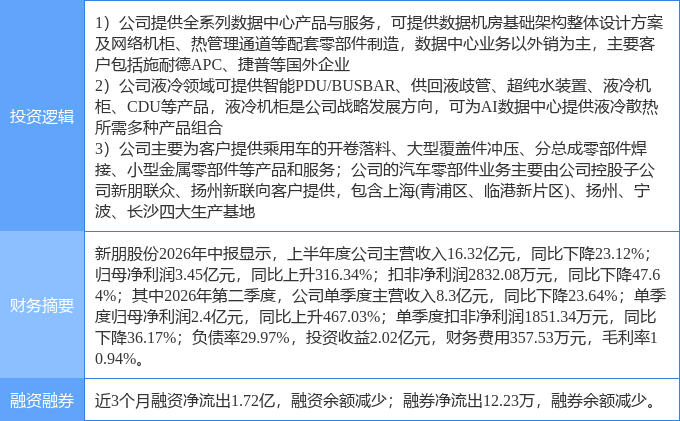 | 投资逻辑 | 1）公司提供全系列数据中心产品与服务，可提供数据机房基础架构整体设计方案及网络机柜、热管理通道等配套零部件制造，数据中心业务以外销为主，主要客户包括施耐德APC、捷普等国外企业 2）公司液冷领域可提供智能PDU/BUSBAR、供回液歧管、超纯水装置、液冷机柜、CDU等产品，液冷机柜是公司战略发展方向，可为AI数据中心提供液冷散热所需多种产品组合 3）公司主要为客户提供乘用车的开卷落料、大型覆盖件冲压、分总成零部件焊接、小型金属零部件等产品和服务；公司的汽车零部件业务主要由公司控股子公司新朋联众、扬州新联向客户提供，包含上海(青浦区、临港新片区)、扬州、宁波、长沙四大生产基地 |
|---|---|
| 财务摘要 | 新朋股份2026年中报显示，上半年度公司主营收入16.32亿元，同比下降23.12%；归母净利润3.45亿元，同比上升316.34%；扣非净利润2832.08万元，同比下降47.64%；其中2026年第二季度，公司单季度主营收入8.3亿元，同比下降23.64%；单季度归母净利润2.4亿元，同比上升467.03%；单季度扣非净利润1851.34万元，同比下降36.17%；负债率29.97%，投资收益2.02亿元，财务费用357.53万元，毛利率10.94%。 |
| 融资融券 | 近3个月融资净流出1.72亿，融资余额减少；融券净流出12.23万，融券余额减少。 |